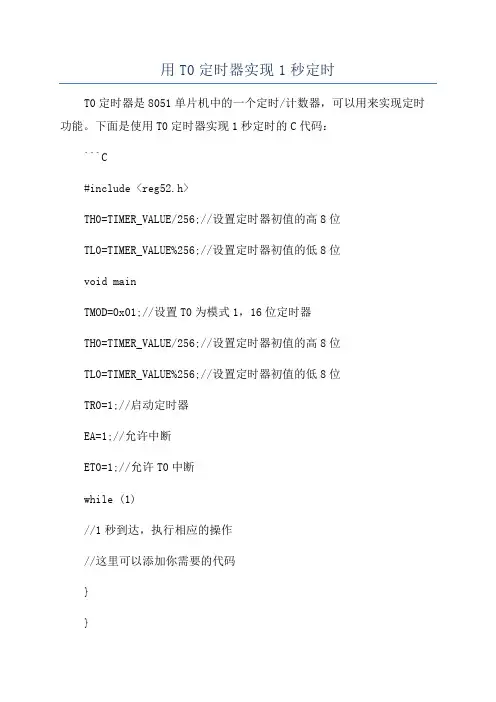 用 T0 定时器实现 1 秒定时

T0 定时器是 8051 单片机中的一个定时/计数器，可以用来实现定时功能。下面是使用 T0 定时器实现 1 秒定时的 C 代码：

```C

#include <reg52.h>

TH0=TIMER_VALUE/256;//设置定时器初值的高 8 位

TL0=TIMER_VALUE%256;//设置定时器初值的低 8 位

void main

TMOD=0x01;//设置 T0 为模式 1，16 位定时器

TH0=TIMER_VALUE/256;//设置定时器初值的高 8 位

TL0=TIMER_VALUE%256;//设置定时器初值的低 8 位

TR0=1;//启动定时器

EA=1;//允许中断

ET0=1;//允许 T0 中断

while (1)

//1 秒到达，执行相应的操作

//这里可以添加你需要的代码

}

}